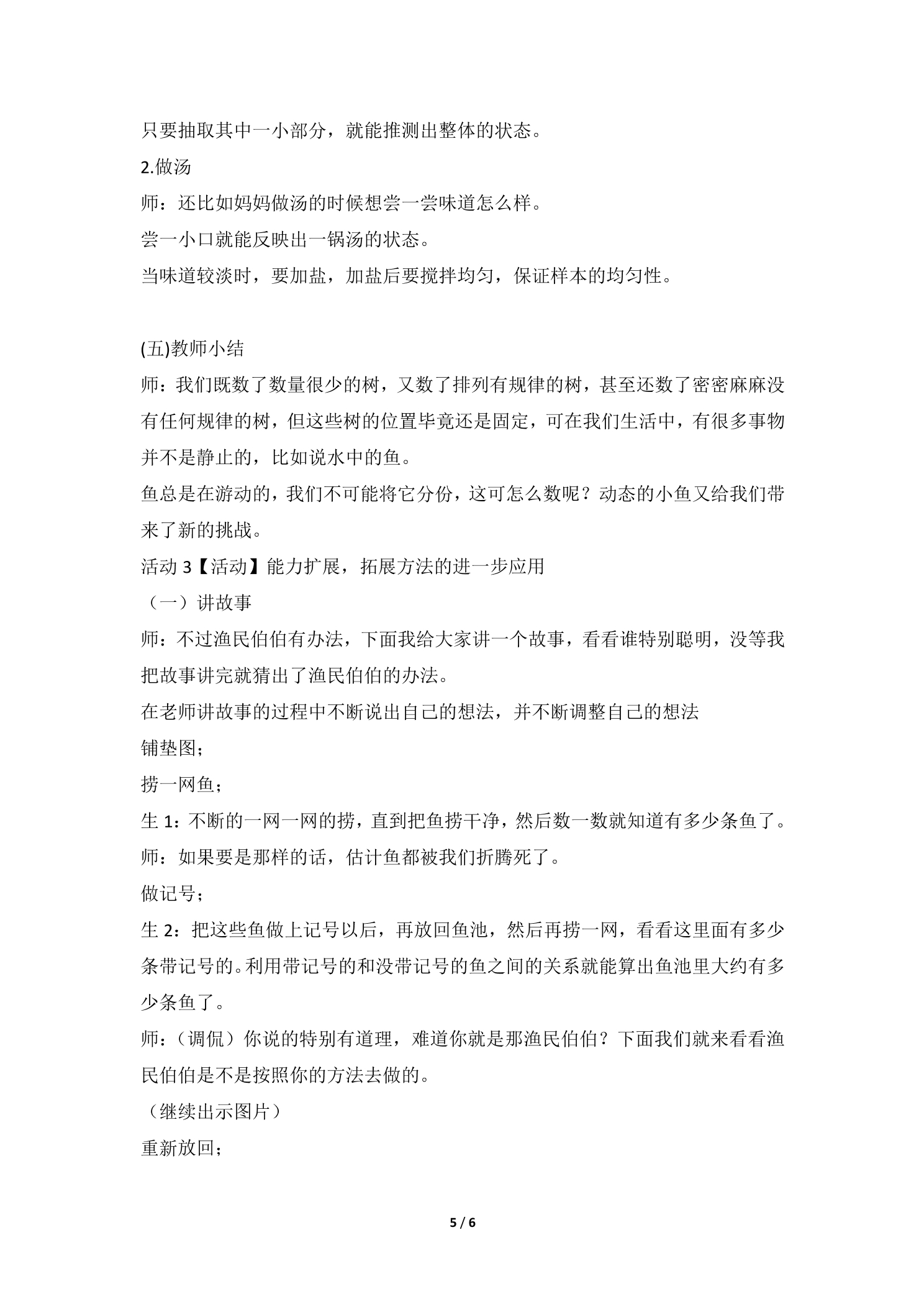 只要抽取其中一小部分，就能推测出整体的状态。
2.做汤
师：还比如妈妈做汤的时候想尝一尝味道怎么样。
尝一小口就能反映出一锅汤的状态。
当味道较淡时，要加盐，加盐后要搅拌均匀，保证样本的均匀性。

(五)教师小结
师：我们既数了数量很少的树，又数了排列有规律的树，甚至还数了密密麻麻没有任何规律的树，但这些树的位置毕竟还是固定，可在我们生活中，有很多事物并不是静止的，比如说水中的鱼。
鱼总是在游动的，我们不可能将它分份，这可怎么数呢？动态的小鱼又给我们带来了新的挑战。
活动3【活动】能力扩展，拓展方法的进一步应用
（一）讲故事
师：不过渔民伯伯有办法，下面我给大家讲一个故事，看看谁特别聪明，没等我把故事讲完就猜出了渔民伯伯的办法。
在老师讲故事的过程中不断说出自己的想法，并不断调整自己的想法
铺垫图;
捞一网鱼;
生1：不断的一网一网的捞，直到把鱼捞干净，然后数一数就知道有多少条鱼了。
师：如果要是那样的话，估计鱼都被我们折腾死了。
做记号;
生2：把这些鱼做上记号以后，再放回鱼池，然后再捞一网，看看这里面有多少条带记号的。利用带记号的和没带记号的鱼之间的关系就能算出鱼池里大约有多少条鱼了。
师：（调侃）你说的特别有道理，难道你就是那渔民伯伯？下面我们就来看看渔民伯伯是不是按照你的方法去做的。
（继续出示图片）
重新放回;

5 / 6